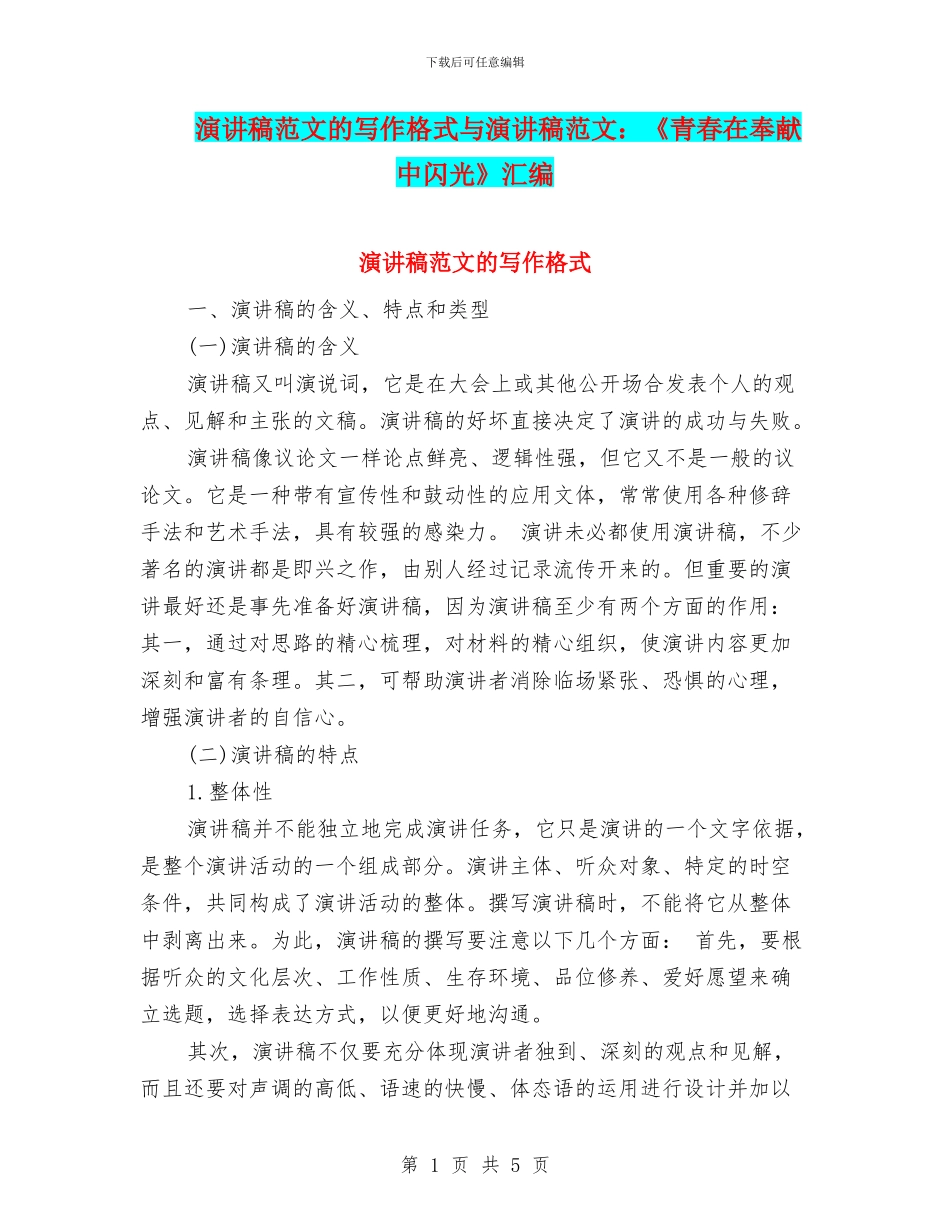 下载后可任意编辑

演讲稿范文的写作格式与演讲稿范文：《青春在奉献中闪光》汇编

演讲稿范文的写作格式

一、演讲稿的含义、特点和类型

(一)演讲稿的含义

演讲稿又叫演说词，它是在大会上或其他公开场合发表个人的观点、见解和主张的文稿。演讲稿的好坏直接决定了演讲的成功与失败。

演讲稿像议论文一样论点鲜亮、逻辑性强，但它又不是一般的议论文。它是一种带有宣传性和鼓动性的应用文体，常常使用各种修辞手法和艺术手法，具有较强的感染力。 演讲未必都使用演讲稿，不少著名的演讲都是即兴之作，由别人经过记录流传开来的。但重要的演讲最好还是事先准备好演讲稿，因为演讲稿至少有两个方面的作用：其一，通过对思路的精心梳理，对材料的精心组织，使演讲内容更加深刻和富有条理。其二，可帮助演讲者消除临场紧张、恐惧的心理，增强演讲者的自信心。

(二)演讲稿的特点

1.整体性

演讲稿并不能独立地完成演讲任务，它只是演讲的一个文字依据，是整个演讲活动的一个组成部分。演讲主体、听众对象、特定的时空条件，共同构成了演讲活动的整体。撰写演讲稿时，不能将它从整体中剥离出来。为此，演讲稿的撰写要注意以下几个方面： 首先，要根据听众的文化层次、工作性质、生存环境、品位修养、爱好愿望来确立选题，选择表达方式，以便更好地沟通。

其次，演讲稿不仅要充分体现演讲者独到、深刻的观点和见解，而且还要对声调的高低、语速的快慢、体态语的运用进行设计并加以

第 1 页 共 5 页